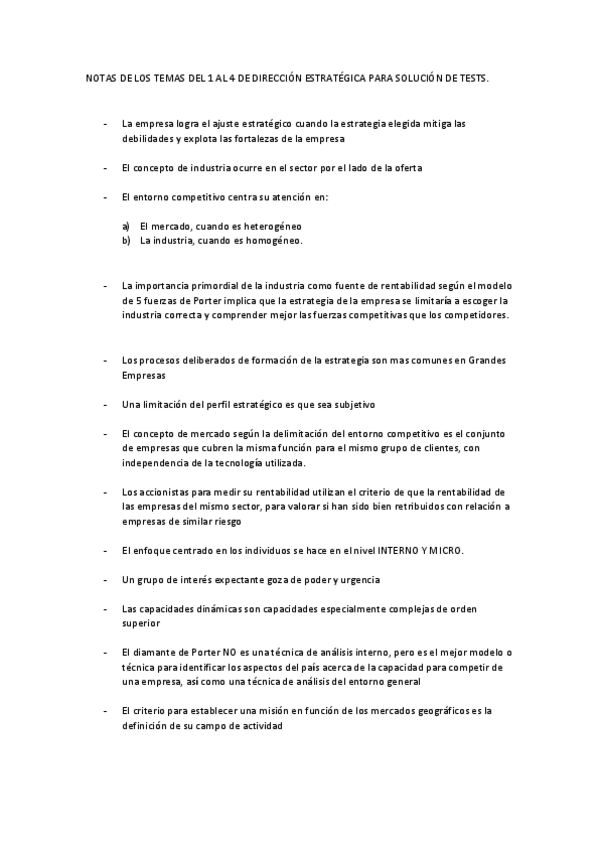 NOTAS DE LOS TEMAS DEL 1 AL 4 DE DIRECCIÓN ESTRATÉGICA PARA SOLUCIÓN DE TESTS.

- La empresa logra el ajuste estratégico cuando la estrategia elegida mitiga las debilidades y explota las fortalezas de la empresa

- El concepto de industria ocurre en el sector por el lado de la oferta

- El entorno competitivo centra su atención en:

a) El mercado, cuando es heterogéneo
b) La industria, cuando es homogéneo.

- La importancia primordial de la industria como fuente de rentabilidad según el modelo de 5 fuerzas de Porter implica que la estrategia de la empresa se limitaría a escoger la industria correcta y comprender mejor las fuerzas competitivas que los competidores.

- Los procesos deliberados de formación de la estrategia son mas comunes en Grandes Empresas

- Una limitación del perfil estratégico es que sea subjetivo

- El concepto de mercado según la delimitación del entorno competitivo es el conjunto de empresas que cubren la misma función para el mismo grupo de clientes, con independencia de la tecnología utilizada.

- Los accionistas para medir su rentabilidad utilizan el criterio de que la rentabilidad de las empresas del mismo sector, para valorar si han sido bien retribuidos con relación a empresas de similar riesgo

- El enfoque centrado en los individuos se hace en el nivel INTERNO Y MICRO.

- Un grupo de interés expectante goza de poder y urgencia

- Las capacidades dinámicas son capacidades especialmente complejas de orden superior

- El diamante de Porter NO es una técnica de análisis interno, pero es el mejor modelo o técnica para identificar los aspectos del país acerca de la capacidad para competir de una empresa, así como una técnica de análisis del entorno general

- El criterio para establecer una misión en función de los mercados geográficos es la definición de su campo de actividad